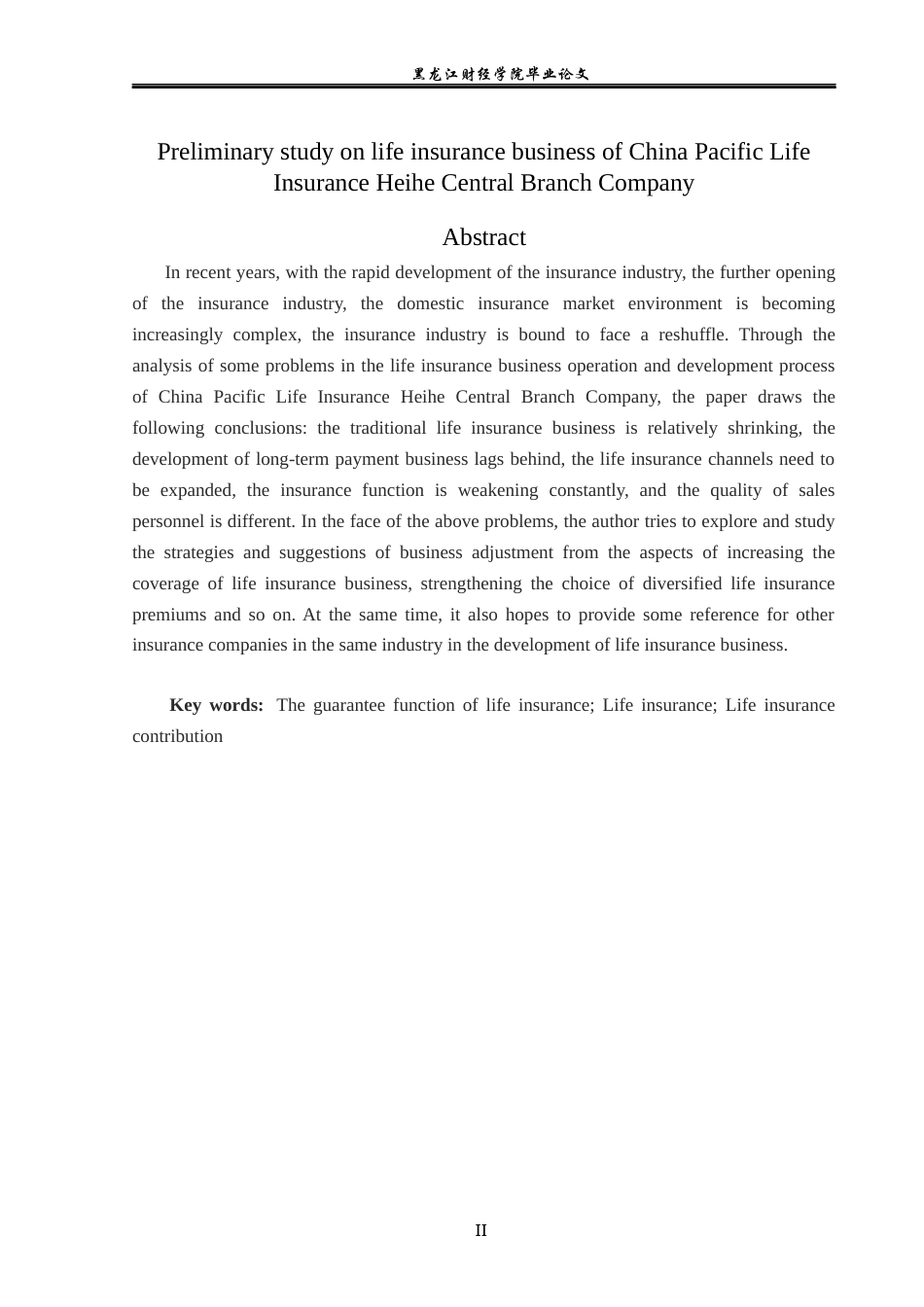 黑龙江财经学院毕业论文

Preliminary study on life insurance business of China Pacific Life Insurance Heihe Central Branch Company

Abstract

In recent years, with the rapid development of the insurance industry, the further opening of the insurance industry, the domestic insurance market environment is becoming increasingly complex, the insurance industry is bound to face a reshuffle. Through the analysis of some problems in the life insurance business operation and development process of China Pacific Life Insurance Heihe Central Branch Company, the paper draws the following conclusions: the traditional life insurance business is relatively shrinking, the development of long-term payment business lags behind, the life insurance channels need to be expanded, the insurance function is weakening constantly, and the quality of sales personnel is different. In the face of the above problems, the author tries to explore and study the strategies and suggestions of business adjustment from the aspects of increasing the coverage of life insurance business, strengthening the choice of diversified life insurance premiums and so on. At the same time, it also hopes to provide some reference for other insurance companies in the same industry in the development of life insurance business.

Key words: The guarantee function of life insurance; Life insurance; Life insurance contribution

II